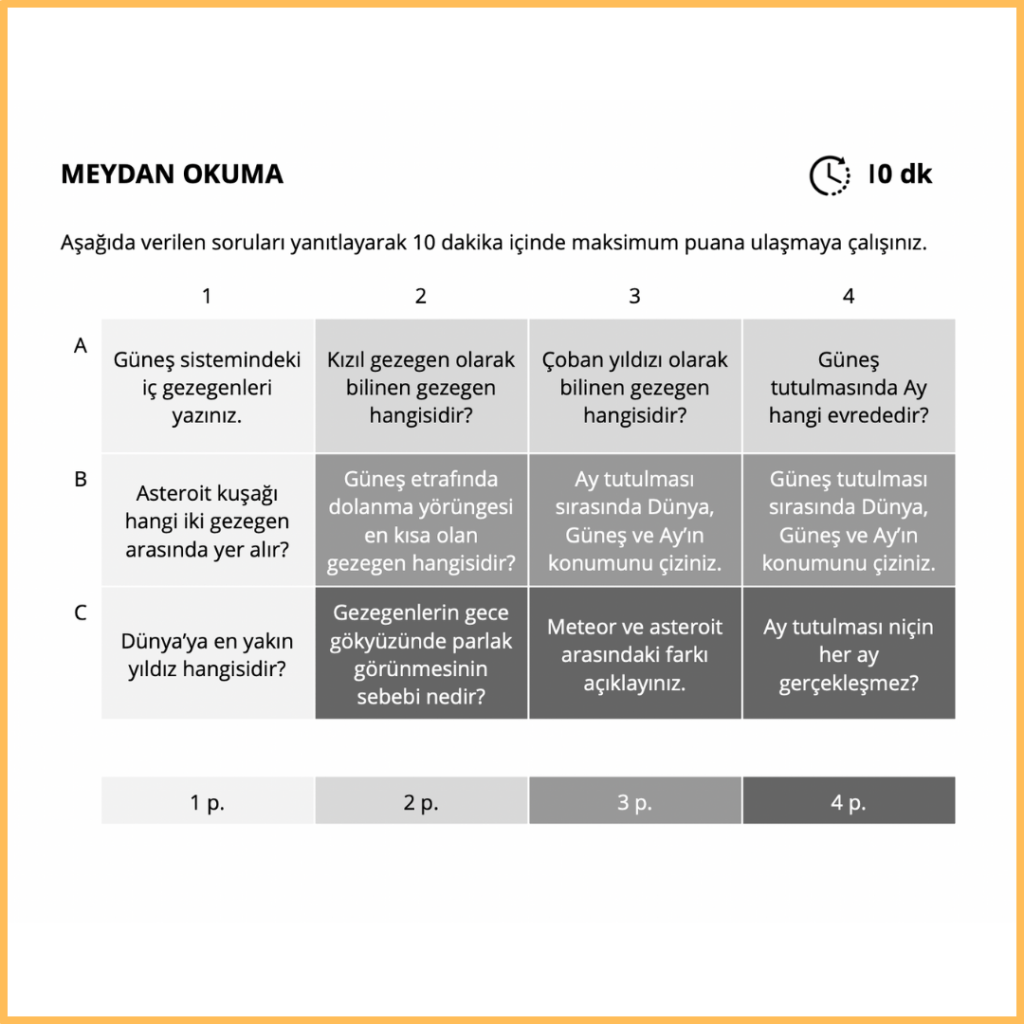 MEYDAN OKUMA

10 dk

Aşağıda verilen soruları yanıtlayarak 10 dakika içinde maksimum puana ulaşmaya çalışınız.

| | 1 | 2 | 3 | 4 |
|---|---|---|---|---|
| A | Güneş sistemindeki iç gezegenleri yazınız. | Kızıl gezegen olarak bilinen gezegen hangisidir? | Çoban yıldızı olarak bilinen gezegen hangisidir? | Güneş tutulmasında Ay hangi evrededir? |
| B | Asteroit kuşağı hangi iki gezegen arasında yer alır? | Güneş etrafında dolanma yörüngesi en kısa olan gezegen hangisidir? | Ay tutulması sırasında Dünya, Güneş ve Ay'ın konumunu çiziniz. | Güneş tutulması sırasında Dünya, Güneş ve Ay'ın konumunu çiziniz. |
| C | Dünya'ya en yakın yıldız hangisidir? | Gezegenlerin gece gökyüzünde parlak görünmesinin sebebi nedir? | Meteor ve asteroit arasındaki farkı açıklayınız. | Ay tutulması niçin her ay gerçekleşmez? |

| 1 p. | 2 p. | 3 p. | 4 p. |
|---|---|---|---|